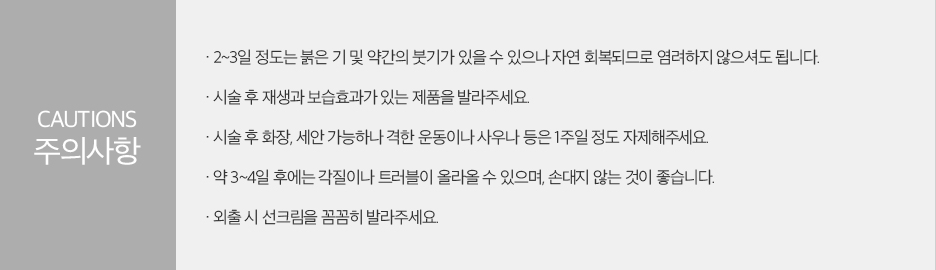 CAUTIONS
주의사항

· 2~3일 정도는 붉은 기 및 약간의 붓기가 있을 수 있으나 자연 회복되므로 염려하지 않으셔도 됩니다.

· 시술 후 재생과 보습효과가 있는 제품을 발라주세요.

· 시술 후 화장, 세안 가능하나 격한 운동이나 사우나 등은 1주일 정도 자제해주세요.

· 약 3~4일 후에는 각질이나 트러블이 올라올 수 있으며, 손대지 않는 것이 좋습니다.

· 외출 시 선크림을 꼼꼼히 발라주세요.